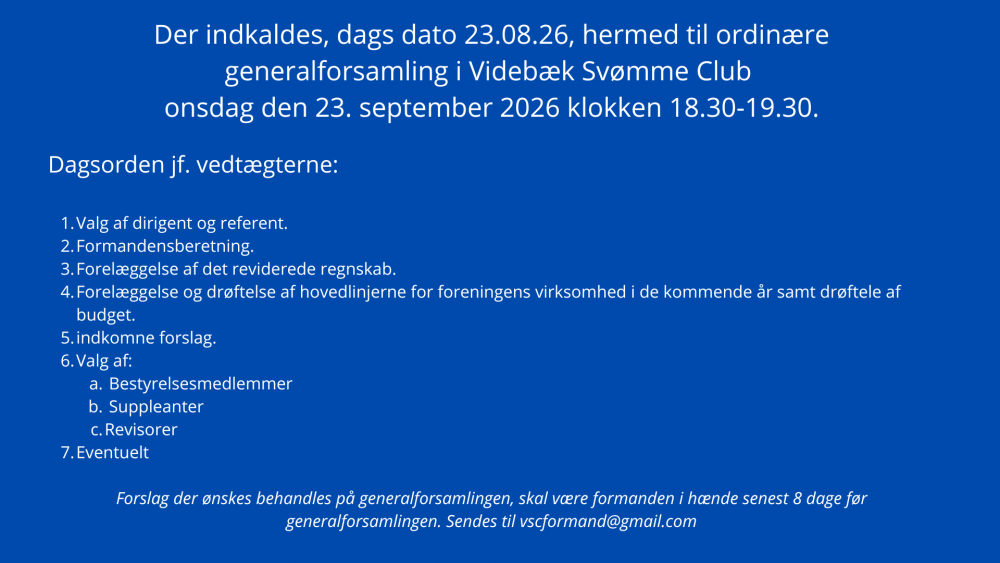 Der indkaldes, dags dato 23.08.26, hermed til ordinære generalforsamling i Videbæk Svømme Club onsdag den 23. september 2026 klokken 18.30-19.30.

Dagsorden jf. vedtægterne:

1. Valg af dirigent og referent.
2. Formandensberetning.
3. Forelæggelse af det reviderede regnskab.
4. Forelæggelse og drøftelse af hovedlinjerne for foreningens virksomhed i de kommende år samt drøftele af budget.
5. indkomne forslag.
6. Valg af:
a. Bestyrelsesmedlemmer
b. Suppleanter
c. Revisorer
7. Eventuelt

Forslag der ønskes behandles på generalforsamlingen, skal være formanden i hænde senest 8 dage før generalforsamlingen. Sendes til vscformand@gmail.com